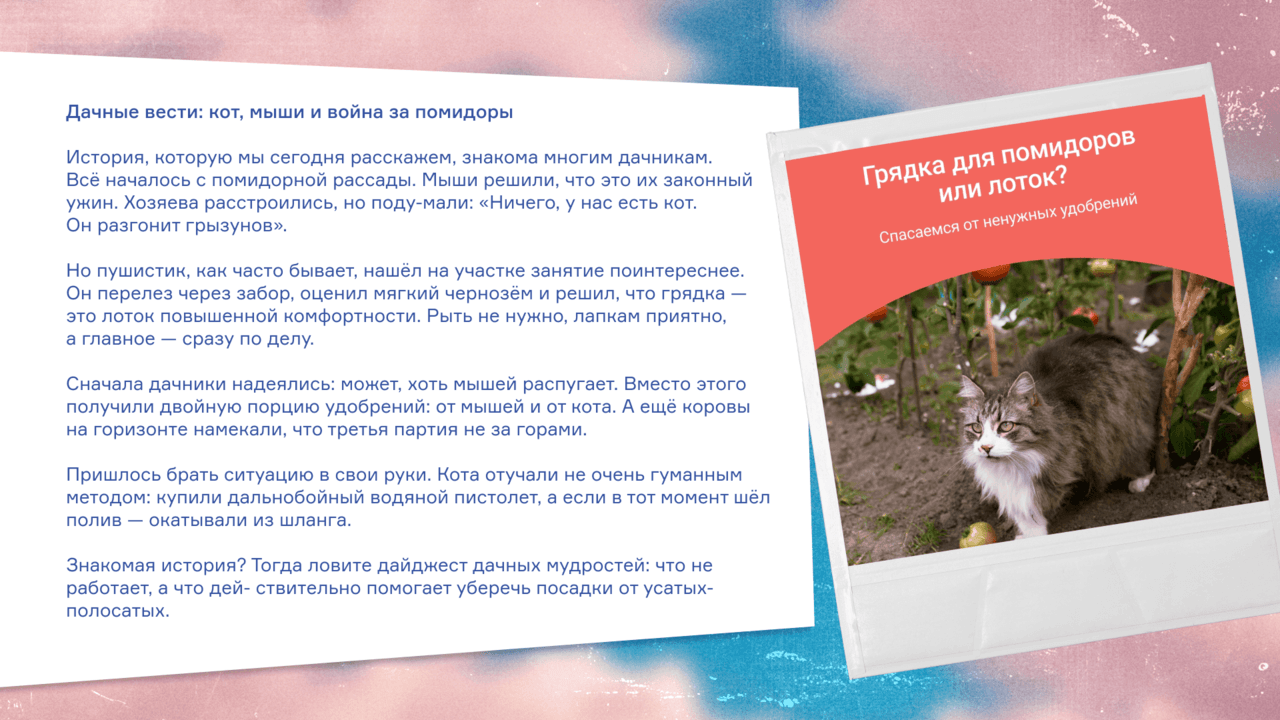 Дачные вести: кот, мыши и война за помидоры

История, которую мы сегодня расскажем, знакома многим дачникам. Всё началось с помидорной рассады. Мыши решили, что это их законный ужин. Хозяева расстроились, но поду-мали: «Ничего, у нас есть кот. Он разгонит грызунов».

Но пушистик, как часто бывает, нашёл на участке занятие поинтереснее. Он перелез через забор, оценил мягкий чернозём и решил, что грядка — это лоток повышенной комфортности. Рыть не нужно, лапкам приятно, а главное — сразу по делу.

Сначала дачники надеялись: может, хоть мышей распугает. Вместо этого получили двойную порцию удобрений: от мышей и от кота. А ещё коровы на горизонте намекали, что третья партия не за горами.

Пришлось брать ситуацию в свои руки. Кота отучали не очень гуманным методом: купили дальнобойный водяной пистолет, а если в тот момент шёл полив — окатывали из шланга.

Знакомая история? Тогда ловите дайджест дачных мудростей: что не работает, а что дей- ствительно помогает уберечь посадки от усатых-полосатых.

Грядка для помидоров или лоток?

Спасаемся от ненужных удобрений